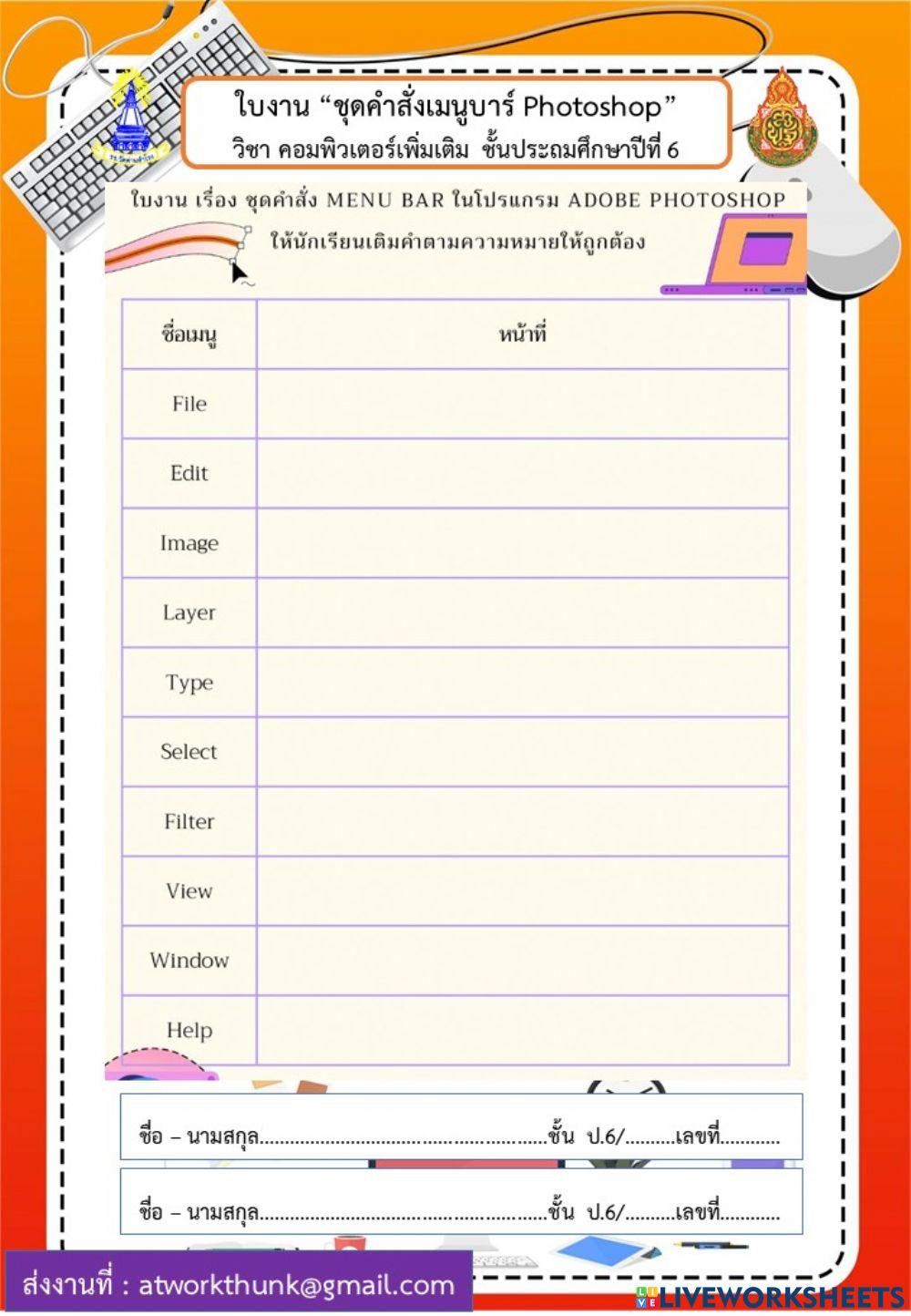 ใบงาน "ชุดคำสั่งเมนูบาร์ Photoshop"
วิชา คอมพิวเตอร์เพิ่มเติม ชั้นประถมศึกษาปีที่ 6

ใบงาน เรื่อง ชุดคำสั่ง MENU BAR ในโปรแกรม ADOBE PHOTOSHOP

ให้นักเรียนเติมคำตามความหมายให้ถูกต้อง

| ชื่อเมนู | หน้าที่ |
|---|---|
| File | |
| Edit | |
| Image | |
| Layer | |
| Type | |
| Select | |
| Filter | |
| View | |
| Window | |
| Help | |

ชื่อ – นามสกุล____ชั้น ป.6/____เลขที่____

ชื่อ – นามสกุล____ชั้น ป.6/____เลขที่____

ส่งงานที่ : atworkthunk@gmail.com

LIVEWORKSHEETS